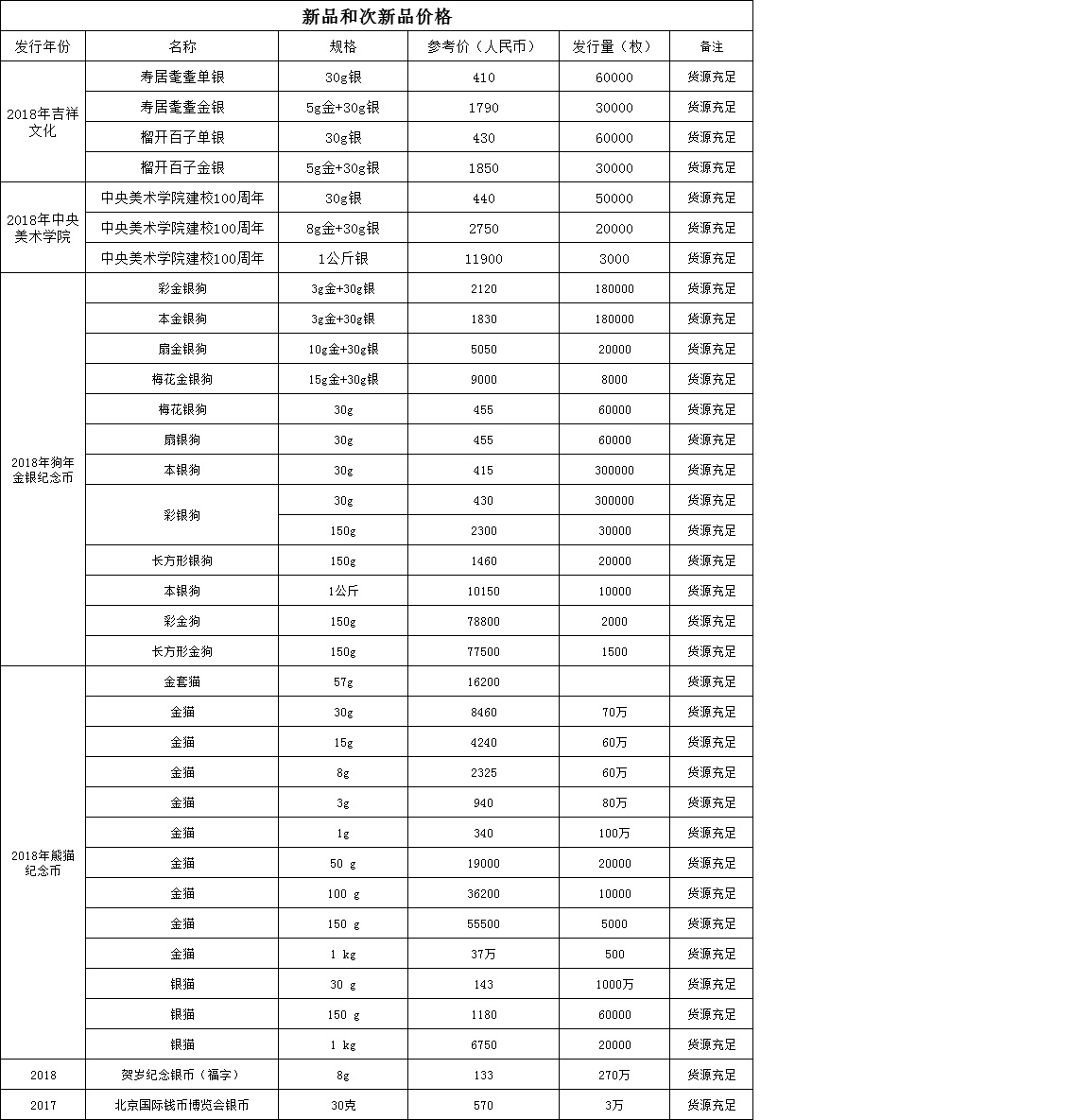 新品和次新品价格

| 发行年份 | 名称 | 规格 | 参考价（人民币） | 发行量（枚） | 备注 |
|---|---|---|---|---|---|
| 2018年吉祥文化 | 寿居耄耋单银 | 30g银 | 410 | 60000 | 货源充足 |
| | 寿居耄耋金银 | 5g金+30g银 | 1790 | 30000 | 货源充足 |
| | 榴开百子单银 | 30g银 | 430 | 60000 | 货源充足 |
| | 榴开百子金银 | 5g金+30g银 | 1850 | 30000 | 货源充足 |
| 2018年中央美术学院 | 中央美术学院建校100周年 | 30g银 | 440 | 50000 | 货源充足 |
| | 中央美术学院建校100周年 | 8g金+30g银 | 2750 | 20000 | 货源充足 |
| | 中央美术学院建校100周年 | 1公斤银 | 11900 | 3000 | 货源充足 |
| 2018年狗年金银纪念币 | 彩金银狗 | 3g金+30g银 | 2120 | 180000 | 货源充足 |
| | 本金银狗 | 3g金+30g银 | 1830 | 180000 | 货源充足 |
| | 扇金银狗 | 10g金+30g银 | 5050 | 20000 | 货源充足 |
| | 梅花金银狗 | 15g金+30g银 | 9000 | 8000 | 货源充足 |
| | 梅花银狗 | 30g | 455 | 60000 | 货源充足 |
| | 扇银狗 | 30g | 455 | 60000 | 货源充足 |
| | 本银狗 | 30g | 415 | 300000 | 货源充足 |
| | 彩银狗 | 30g | 430 | 300000 | 货源充足 |
| | | 150g | 2300 | 30000 | 货源充足 |
| | 长方形银狗 | 150g | 1460 | 20000 | 货源充足 |
| | 本银狗 | 1公斤 | 10150 | 10000 | 货源充足 |
| | 彩金狗 | 150g | 78800 | 2000 | 货源充足 |
| | 长方形金狗 | 150g | 77500 | 1500 | 货源充足 |
| 2018年熊猫纪念币 | 金套猫 | 57g | 16200 | | 货源充足 |
| | 金猫 | 30g | 8460 | 70万 | 货源充足 |
| | 金猫 | 15g | 4240 | 60万 | 货源充足 |
| | 金猫 | 8g | 2325 | 60万 | 货源充足 |
| | 金猫 | 3g | 940 | 80万 | 货源充足 |
| | 金猫 | 1g | 340 | 100万 | 货源充足 |
| | 金猫 | 50 g | 19000 | 20000 | 货源充足 |
| | 金猫 | 100 g | 36200 | 10000 | 货源充足 |
| | 金猫 | 150 g | 55500 | 5000 | 货源充足 |
| | 金猫 | 1 kg | 37万 | 500 | 货源充足 |
| | 银猫 | 30 g | 143 | 1000万 | 货源充足 |
| | 银猫 | 150 g | 1180 | 60000 | 货源充足 |
| | 银猫 | 1 kg | 6750 | 20000 | 货源充足 |
| 2018 | 贺岁纪念银币（福字） | 8g | 133 | 270万 | 货源充足 |
| 2017 | 北京国际钱币博览会银币 | 30克 | 570 | 3万 | 货源充足 |